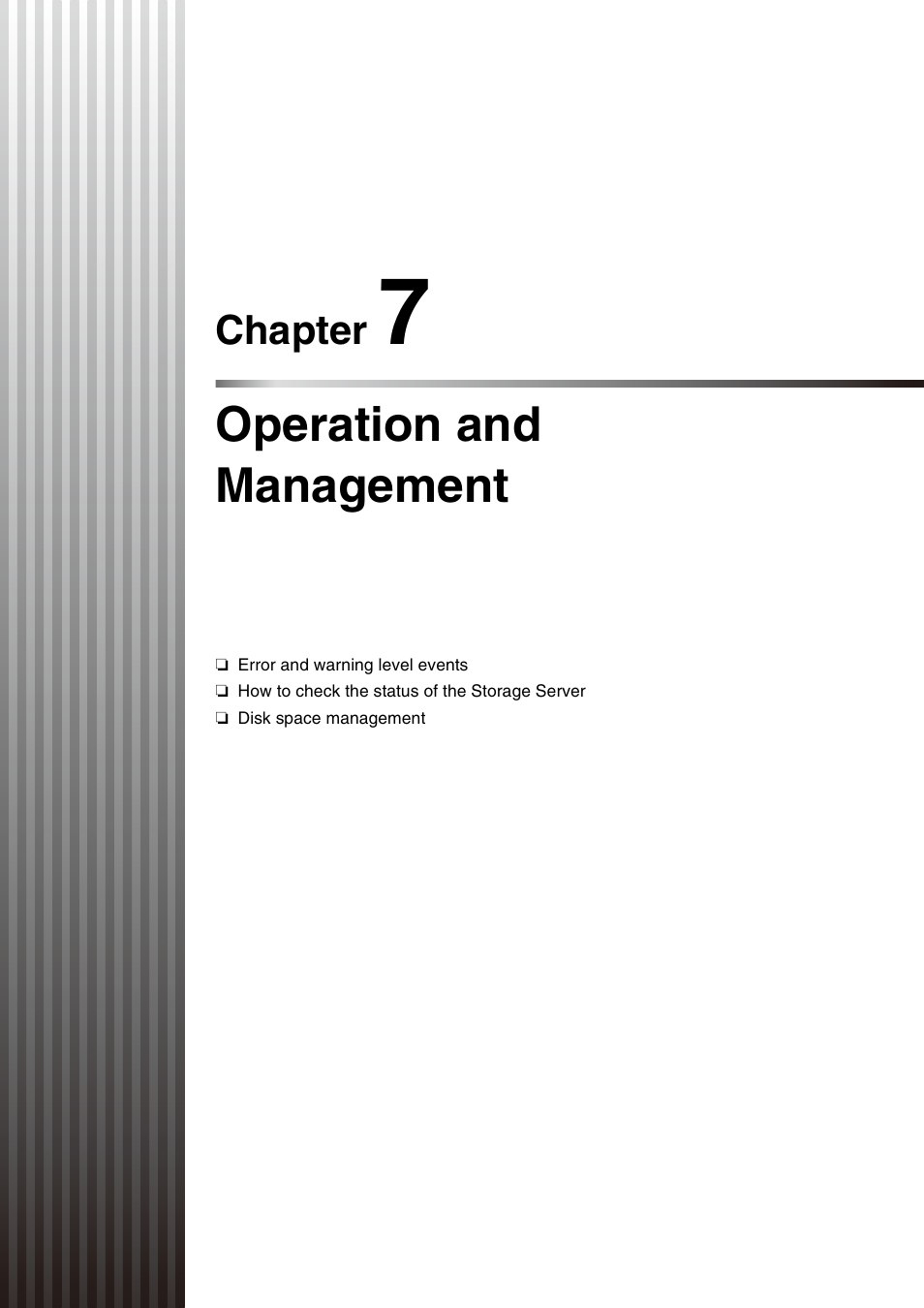 Chapter 7

Operation and Management

❏ Error and warning level events
❏ How to check the status of the Storage Server
❏ Disk space management